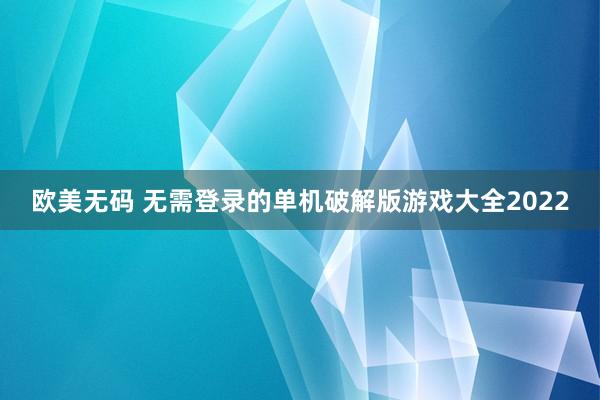 欧美无码 无需登录的单机破解版游戏大全2022